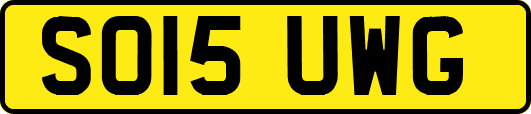 SO15 UWG